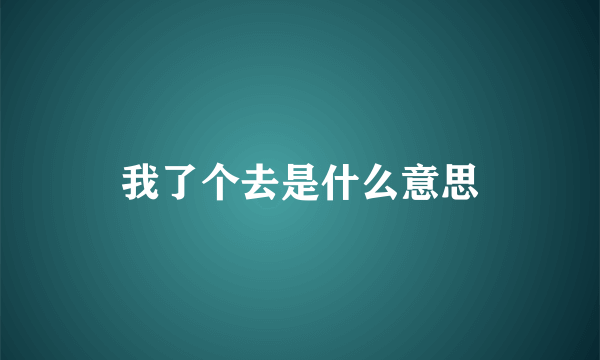 我了个去是什么意思